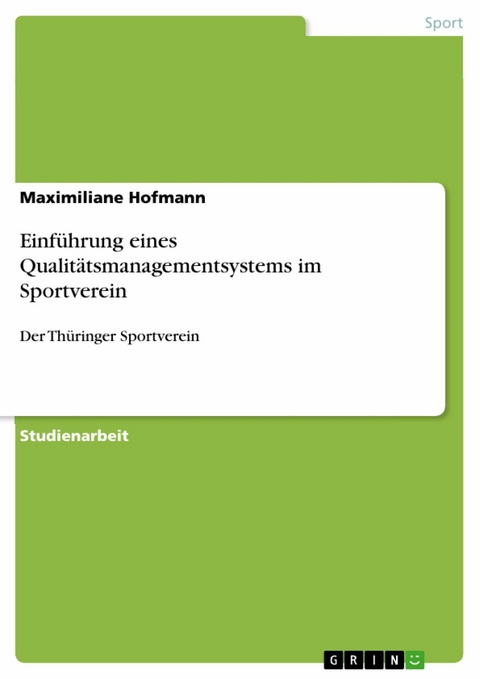 Sport

Maximiliane Hofmann

Einführung eines Qualitätsmanagementsystems im Sportverein

Der Thüringer Sportverein

Studienarbeit

GRIN